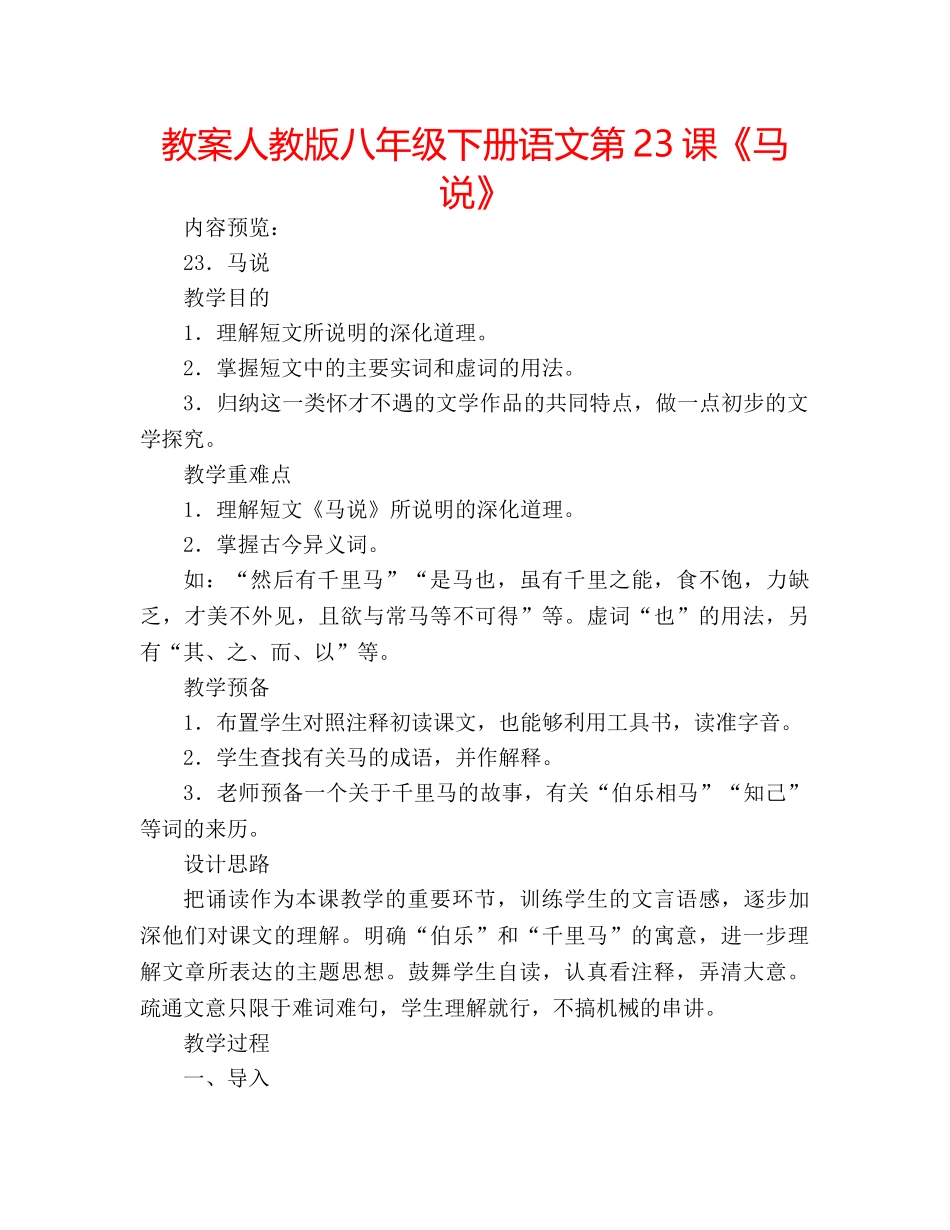 教案人教版八年级下册语文第23课《马说》

内容预览：

23．马说

教学目的

1．理解短文所说明的深化道理。

2．掌握短文中的主要实词和虚词的用法。

3．归纳这一类怀才不遇的文学作品的共同特点，做一点初步的文学探究。

教学重难点

1．理解短文《马说》所说明的深化道理。

2．掌握古今异义词。

如：“然后有千里马”“是马也，虽有千里之能，食不饱，力缺乏，才美不外见，且欲与常马等不可得”等。虚词“也”的用法，另有“其、之、而、以”等。

教学预备

1．布置学生对照注释初读课文，也能够利用工具书，读准字音。

2．学生查找有关马的成语，并作解释。

3．老师预备一个关于千里马的故事，有关“伯乐相马”“知己”等词的来历。

设计思路

把诵读作为本课教学的重要环节，训练学生的文言语感，逐步加深他们对课文的理解。明确“伯乐”和“千里马”的寓意，进一步理解文章所表达的主题思想。鼓舞学生自读，认真看注释，弄清大意。疏通文意只限于难词难句，学生理解就行，不搞机械的串讲。

教学过程

一、导入